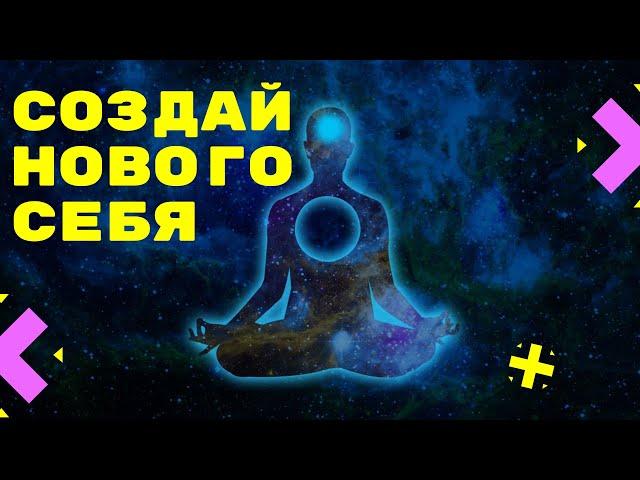 СОЗДАЙ
НОВОГО
СЕБЯ